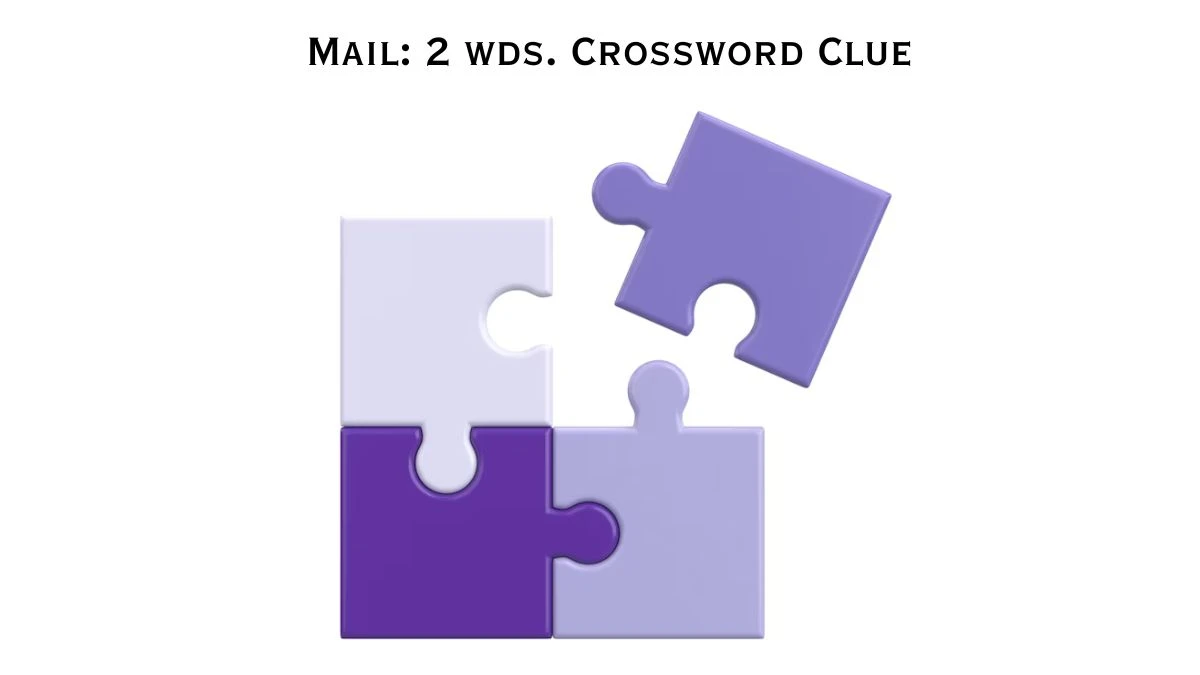 Mail: 2 wds. Crossword Clue